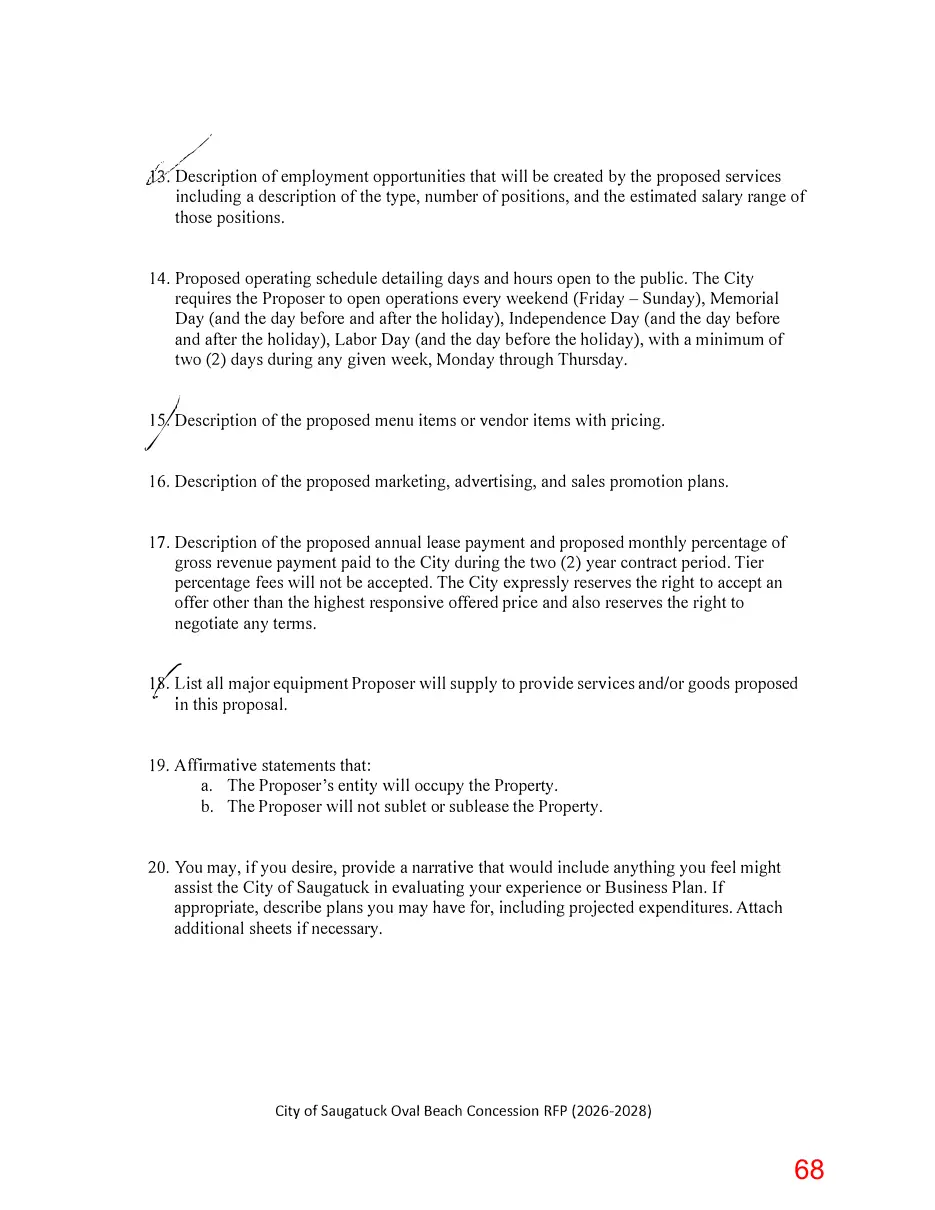 13. Description of employment opportunities that will be created by the proposed services including a description of the type, number of positions, and the estimated salary range of those positions.

14. Proposed operating schedule detailing days and hours open to the public. The City requires the Proposer to open operations every weekend (Friday – Sunday), Memorial Day (and the day before and after the holiday), Independence Day (and the day before and after the holiday), Labor Day (and the day before the holiday), with a minimum of two (2) days during any given week, Monday through Thursday.

15. Description of the proposed menu items or vendor items with pricing.

16. Description of the proposed marketing, advertising, and sales promotion plans.

17. Description of the proposed annual lease payment and proposed monthly percentage of gross revenue payment paid to the City during the two (2) year contract period. Tier percentage fees will not be accepted. The City expressly reserves the right to accept an offer other than the highest responsive offered price and also reserves the right to negotiate any terms.

18. List all major equipment Proposer will supply to provide services and/or goods proposed in this proposal.

19. Affirmative statements that:
a. The Proposer's entity will occupy the Property.
b. The Proposer will not sublet or sublease the Property.

20. You may, if you desire, provide a narrative that would include anything you feel might assist the City of Saugatuck in evaluating your experience or Business Plan. If appropriate, describe plans you may have for, including projected expenditures. Attach additional sheets if necessary.

City of Saugatuck Oval Beach Concession RFP (2026-2028)

68